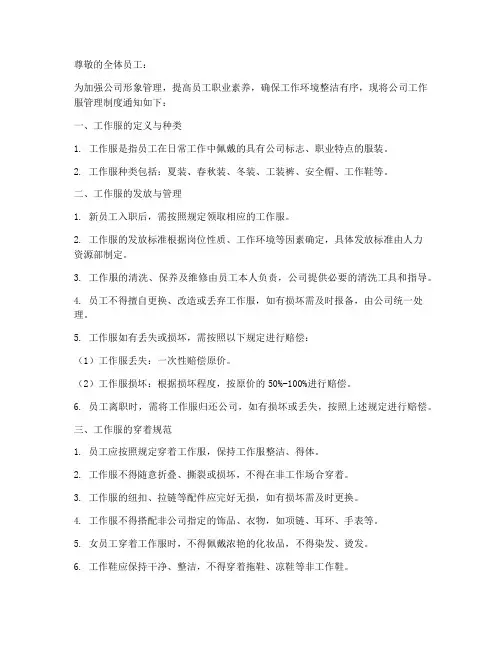 尊敬的全体员工：

为加强公司形象管理，提高员工职业素养，确保工作环境整洁有序，现将公司工作服管理制度通知如下：

一、工作服的定义与种类

1. 工作服是指员工在日常工作中佩戴的具有公司标志、职业特点的服装。

2. 工作服种类包括：夏装、春秋装、冬装、工装裤、安全帽、工作鞋等。

二、工作服的发放与管理

1. 新员工入职后，需按照规定领取相应的工作服。

2. 工作服的发放标准根据岗位性质、工作环境等因素确定，具体发放标准由人力资源部制定。

3. 工作服的清洗、保养及维修由员工本人负责，公司提供必要的清洗工具和指导。

4. 员工不得擅自更换、改造或丢弃工作服，如有损坏需及时报备，由公司统一处理。

5. 工作服如有丢失或损坏，需按照以下规定进行赔偿：

（1）工作服丢失：一次性赔偿原价。

（2）工作服损坏：根据损坏程度，按原价的 50%-100%进行赔偿。

6. 员工离职时，需将工作服归还公司，如有损坏或丢失，按照上述规定进行赔偿。

三、工作服的穿着规范

1. 员工应按照规定穿着工作服，保持工作服整洁、得体。

2. 工作服不得随意折叠、撕裂或损坏，不得在非工作场合穿着。

3. 工作服的纽扣、拉链等配件应完好无损，如有损坏需及时更换。

4. 工作服不得搭配非公司指定的饰品、衣物，如项链、耳环、手表等。

5. 女员工穿着工作服时，不得佩戴浓艳的化妆品，不得染发、烫发。

6. 工作鞋应保持干净、整洁，不得穿着拖鞋、凉鞋等非工作鞋。